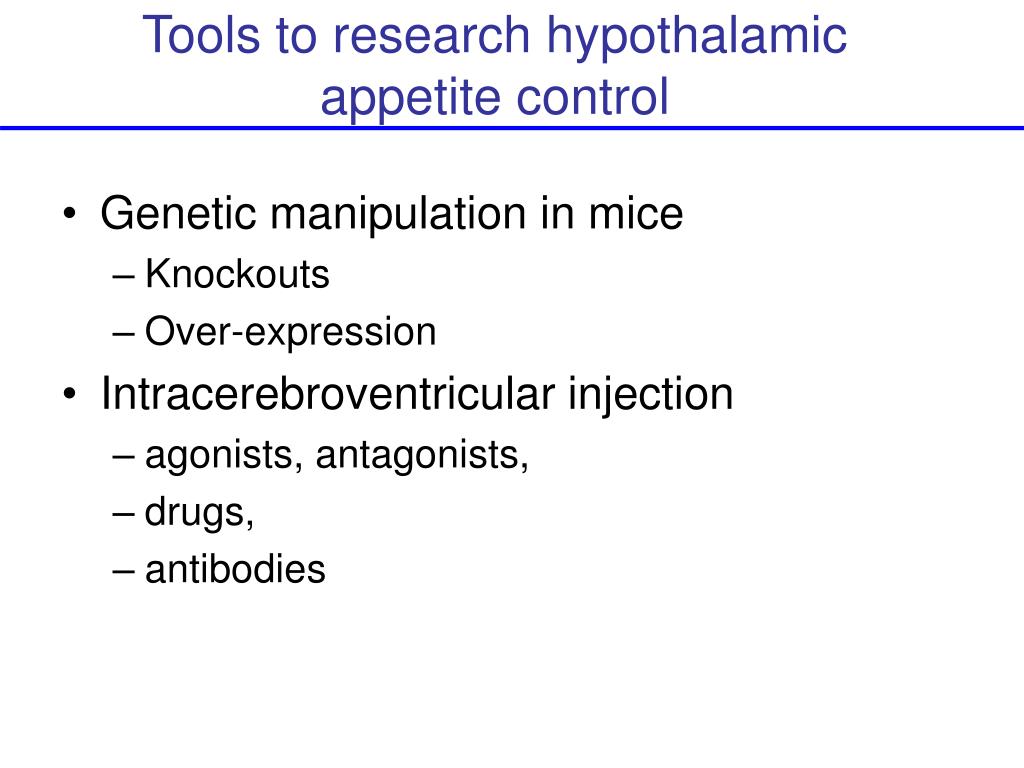 Tools to research hypothalamic appetite control

• Genetic manipulation in mice
– Knockouts
– Over-expression
• Intracerebroventricular injection
– agonists, antagonists,
– drugs,
– antibodies